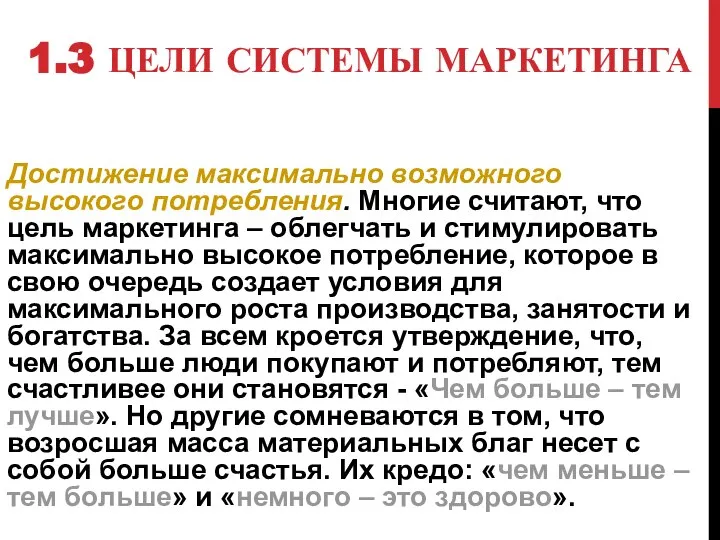 1.3 ЦЕЛИ СИСТЕМЫ МАРКЕТИНГА

Достижение максимально возможного высокого потребления. Многие считают, что цель маркетинга – облегчать и стимулировать максимально высокое потребление, которое в свою очередь создает условия для максимального роста производства, занятости и богатства. За всем кроется утверждение, что, чем больше люди покупают и потребляют, тем счастливее они становятся - «Чем больше – тем лучше». Но другие сомневаются в том, что возросшая масса материальных благ несет с собой больше счастья. Их кредо: «чем меньше – тем больше» и «немного – это здорово».